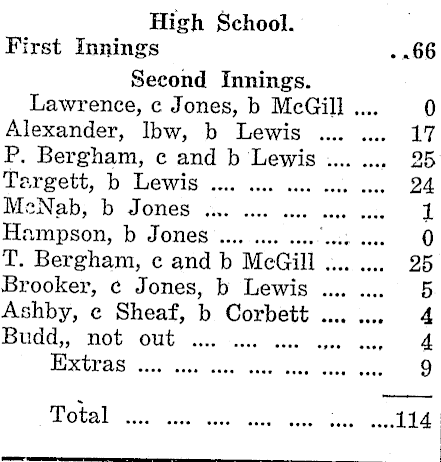 High School.

First Innings ..66

Second Innings.

Lawrence, c Jones, b McGill .... 0
Alexander, lbw, b Lewis .... .... 17
P. Bergham, c and b Lewis .... .... 25
Targett, b Lewis .... .... .... .... .... 24
McNab, b Jones .... .... .... .... .... 1
Hampson, b Jones .... .... .... .... .... 0
T. Bergham, c and b McGill .... .... 25
Brooker, c Jones, b Lewis .... .... 5
Ashby, c Sheaf, b Corbett .... .... 4
Budd,, not out .... .... .... .... .... 4
Extras .... .... .... .... .... .... .... 9

Total .... .... .... .... .... .... ....114